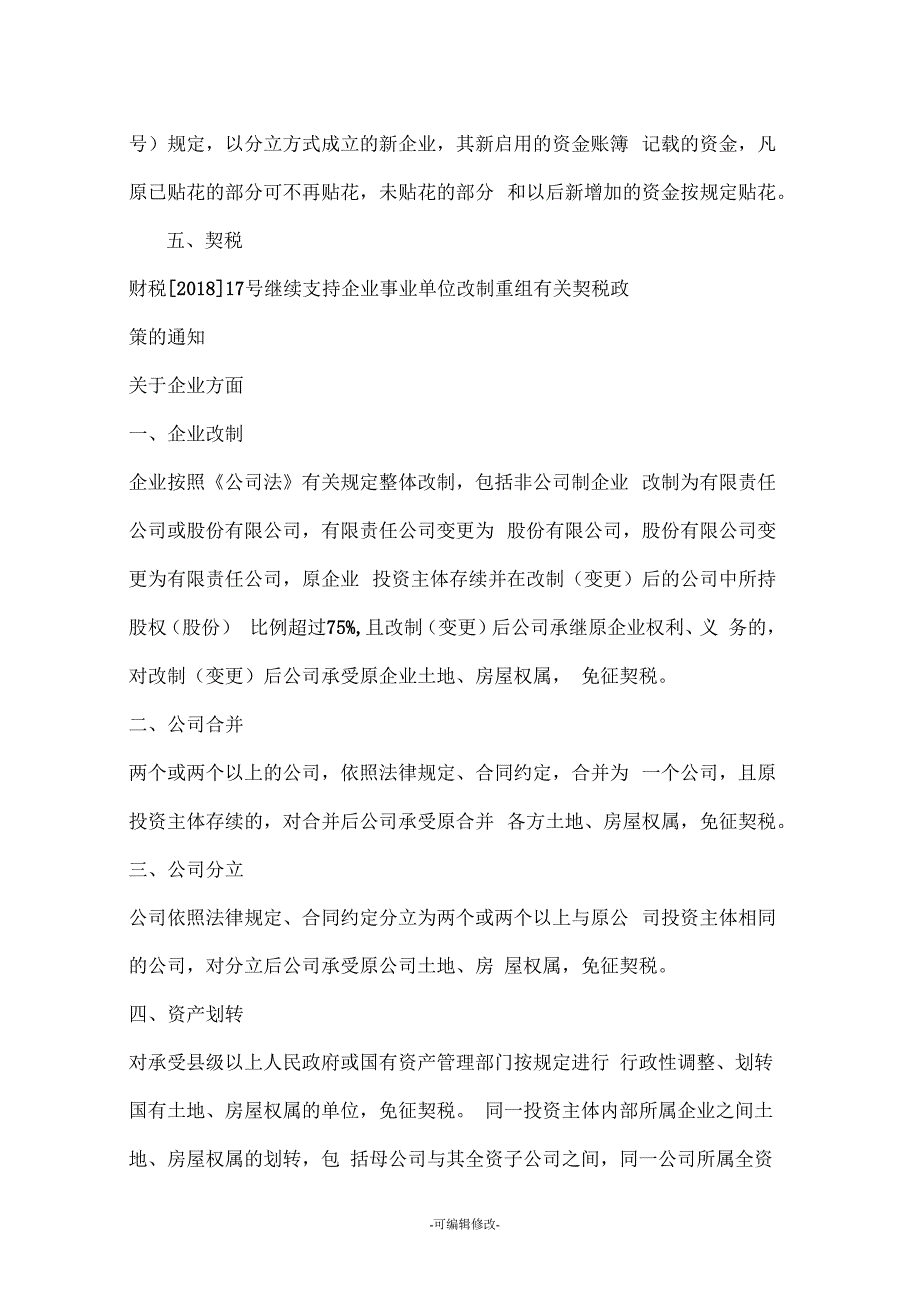 号）规定，以分立方式成立的新企业，其新启用的资金账簿 记载的资金，凡原已贴花的部分可不再贴花，未贴花的部分 和以后新增加的资金按规定贴花。

五、契税

财税[2018]17号继续支持企业事业单位改制重组有关契税政策的通知

关于企业方面

一、企业改制

企业按照《公司法》有关规定整体改制，包括非公司制企业 改制为有限责任公司或股份有限公司，有限责任公司变更为 股份有限公司，股份有限公司变更为有限责任公司，原企业 投资主体存续并在改制（变更）后的公司中所持股权（股份） 比例超过75%,且改制（变更）后公司承继原企业权利、义 务的，对改制（变更）后公司承受原企业土地、房屋权属， 免征契税。

二、公司合并

两个或两个以上的公司，依照法律规定、合同约定，合并为 一个公司，且原投资主体存续的，对合并后公司承受原合并 各方土地、房屋权属，免征契税。

三、公司分立

公司依照法律规定、合同约定分立为两个或两个以上与原公 司投资主体相同的公司，对分立后公司承受原公司土地、房 屋权属，免征契税。

四、资产划转

对承受县级以上人民政府或国有资产管理部门按规定进行 行政性调整、划转国有土地、房屋权属的单位，免征契税。 同一投资主体内部所属企业之间土地、房屋权属的划转，包 括母公司与其全资子公司之间，同一公司所属全资

-可编辑修改-